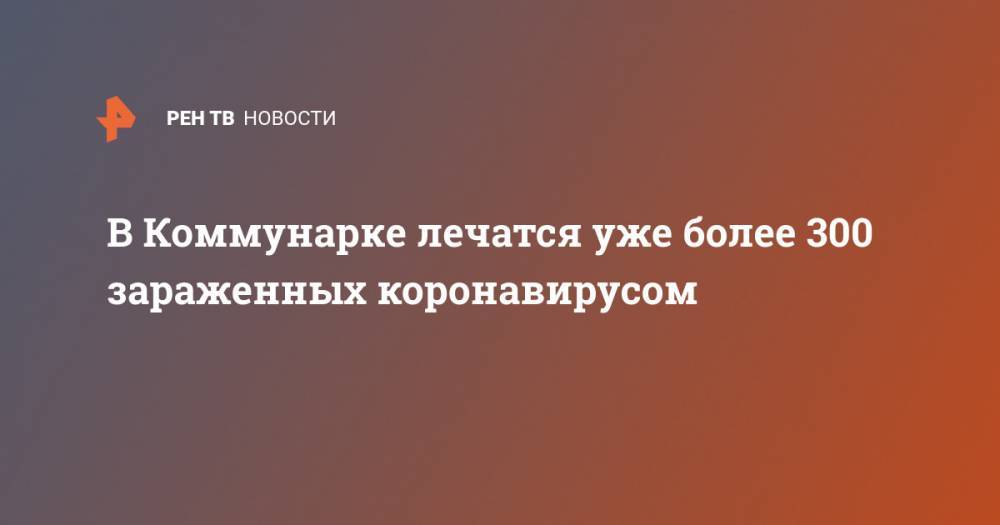 РЕН ТВ НОВОСТИ

В Коммунарке лечатся уже более 300 зараженных коронавирусом